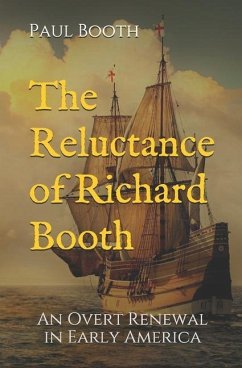 Paul Booth

The Reluctance of Richard Booth

An Overt Renewal in Early America